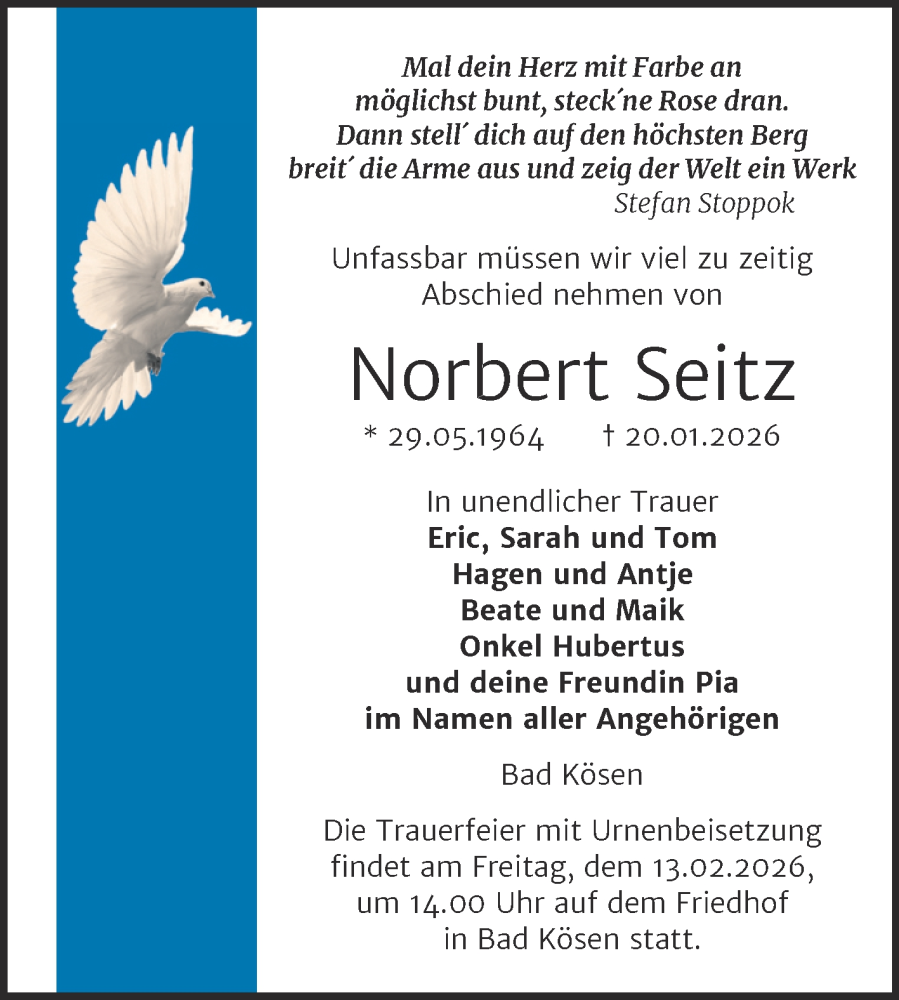 Mal dein Herz mit Farbe an
möglichst bunt, steck´ne Rose dran.
Dann stell´ dich auf den höchsten Berg
breit´ die Arme aus und zeig der Welt ein Werk
Stefan Stoppok

Unfassbar müssen wir viel zu zeitig
Abschied nehmen von

Norbert Seitz

* 29.05.1964 † 20.01.2026

In unendlicher Trauer
Eric, Sarah und Tom
Hagen und Antje
Beate und Maik
Onkel Hubertus
und deine Freundin Pia
im Namen aller Angehörigen

Bad Kösen

Die Trauerfeier mit Urnenbeisetzung
findet am Freitag, dem 13.02.2026,
um 14.00 Uhr auf dem Friedhof
in Bad Kösen statt.